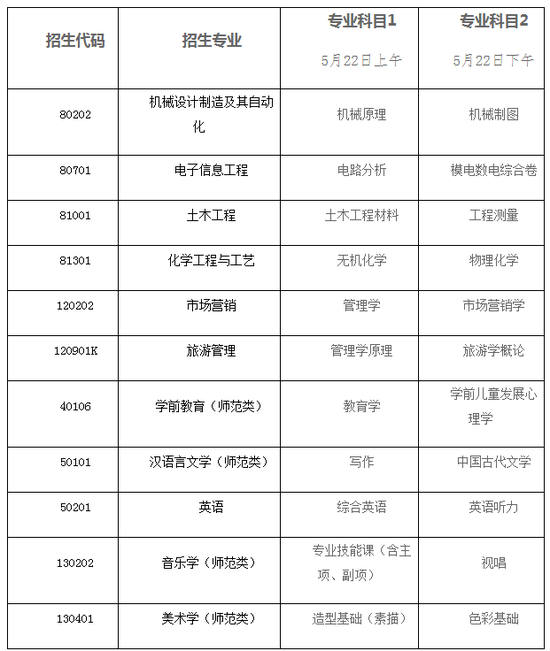 | 招生代码 | 招生专业 | 专业科目1 5月22日上午 | 专业科目2 5月22日下午 |
|---|---|---|---|
| 80202 | 机械设计制造及其自动化 | 机械原理 | 机械制图 |
| 80701 | 电子信息工程 | 电路分析 | 模电数电综合卷 |
| 81001 | 土木工程 | 土木工程材料 | 工程测量 |
| 81301 | 化学工程与工艺 | 无机化学 | 物理化学 |
| 120202 | 市场营销 | 管理学 | 市场营销学 |
| 120901K | 旅游管理 | 管理学原理 | 旅游学概论 |
| 40106 | 学前教育（师范类） | 教育学 | 学前儿童发展心理学 |
| 50101 | 汉语言文学（师范类） | 写作 | 中国古代文学 |
| 50201 | 英语 | 综合英语 | 英语听力 |
| 130202 | 音乐学（师范类） | 专业技能课（含主项、副项） | 视唱 |
| 130401 | 美术学（师范类） | 造型基础（素描） | 色彩基础 |